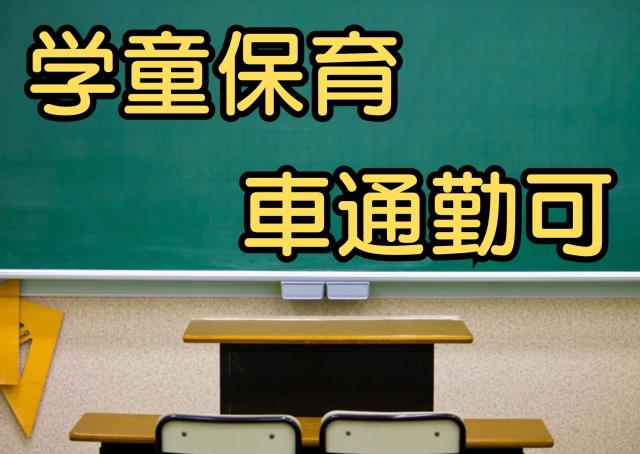 学童保育

車通勤可